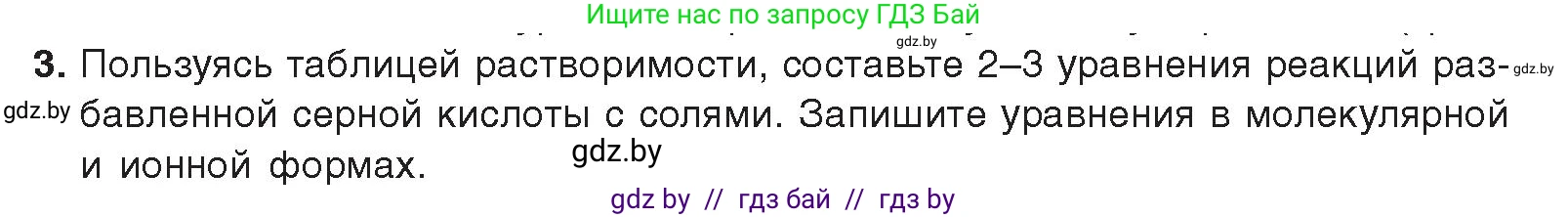 Ищите нас по запросу ГДЗ Бай

gdz.by

3. Пользуясь таблицей растворимости, составьте 2–3 уравнения реакций разбавленной серной кислоты с солями. Запишите уравнения в молекулярной и ионной формах.

gdz.by

gdz.by

gdz.by

gdz by // гдз бай // гдз by